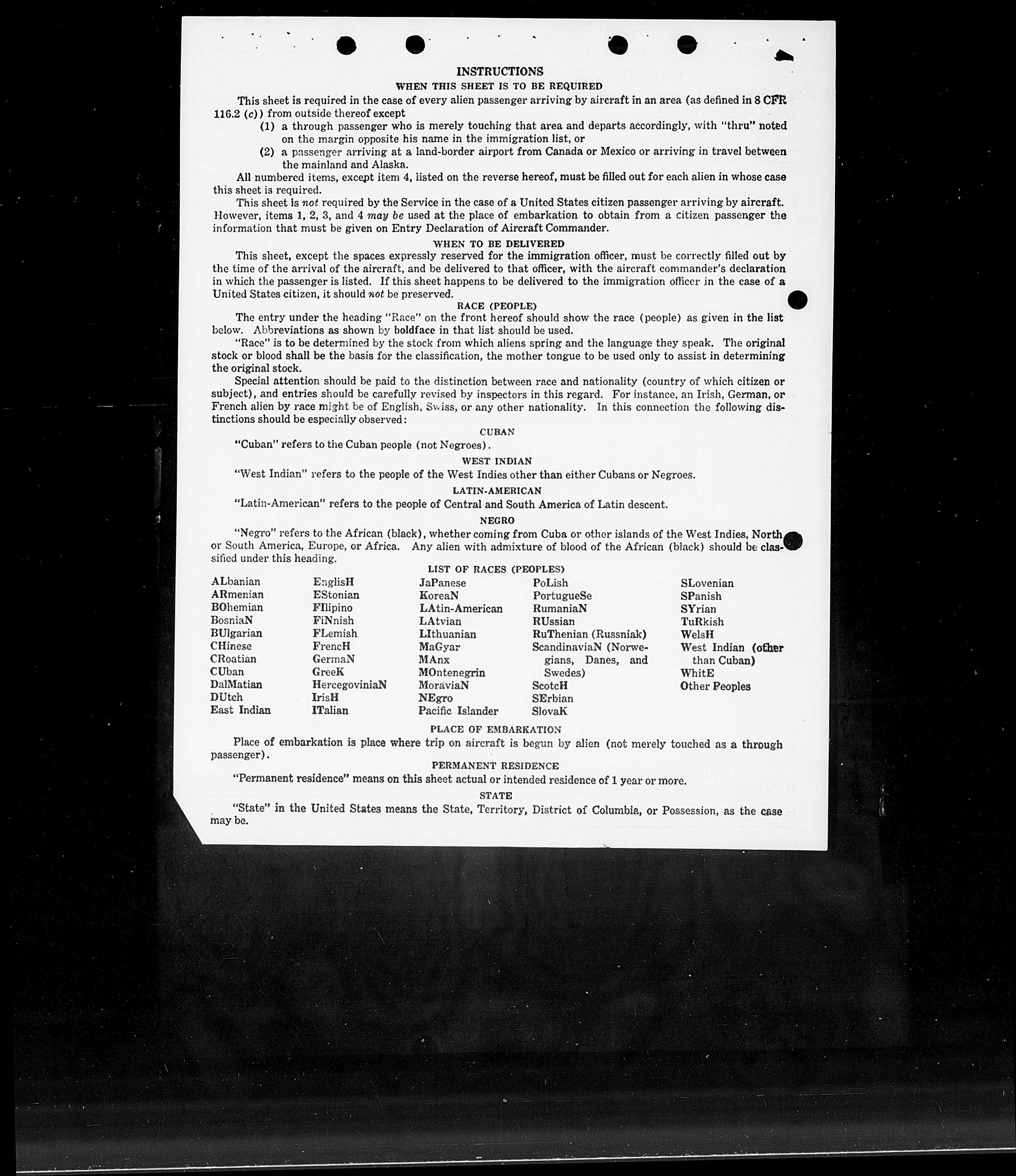 INSTRUCTIONS

WHEN THIS SHEET IS TO BE REQUIRED

This sheet is required in the case of every alien passenger arriving by aircraft in an area (as defined in 8 CFR 116.2 (c)) from outside thereof except

(1) a through passenger who is merely touching that area and departs accordingly, with "thru" noted on the margin opposite his name in the immigration list, or

(2) a passenger arriving at a land-border airport from Canada or Mexico or arriving in travel between the mainland and Alaska.

All numbered items, except item 4, listed on the reverse hereof, must be filled out for each alien in whose case this sheet is required.

This sheet is not required by the Service in the case of a United States citizen passenger arriving by aircraft. However, items 1, 2, 3, and 4 may be used at the place of embarkation to obtain from a citizen passenger the information that must be given on Entry Declaration of Aircraft Commander.

WHEN TO BE DELIVERED

This sheet, except the spaces expressly reserved for the immigration officer, must be correctly filled out by the time of the arrival of the aircraft, and be delivered to that officer, with the aircraft commander's declaration in which the passenger is listed. If this sheet happens to be delivered to the immigration officer in the case of a United States citizen, it should not be preserved.

RACE (PEOPLE)

The entry under the heading "Race" on the front hereof should show the race (people) as given in the list below. Abbreviations as shown by boldface in that list should be used.

"Race" is to be determined by the stock from which aliens spring and the language they speak. The original stock or blood shall be the basis for the classification, the mother tongue to be used only to assist in determining the original stock.

Special attention should be paid to the distinction between race and nationality (country of which citizen or subject), and entries should be carefully revised by inspectors in this regard. For instance, an Irish, German, or French alien by race might be of English, Swiss, or any other nationality. In this connection the following distinctions should be especially observed:

CUBAN

"Cuban" refers to the Cuban people (not Negroes).

WEST INDIAN

"West Indian" refers to the people of the West Indies other than either Cubans or Negroes.

LATIN-AMERICAN

"Latin-American" refers to the people of Central and South America of Latin descent.

NEGRO

"Negro" refers to the African (black), whether coming from Cuba or other islands of the West Indies, North or South America, Europe, or Africa. Any alien with admixture of blood of the African (black) should be classified under this heading.

LIST OF RACES (PEOPLES)

ALbanian
ARmenian
BOhemian
BosniaN
BUlgarian
CHinese
CRoatian
CUban
DalMatian
DUtch
East Indian

EnglisH
EStonian
FIlipino
FiNnish
FLemish
FrencH
GermaN
GreeK
HercegoviniaN
IrisH
ITalian

JaPanese
KoreaN
LAtin-American
LAtvian
LIthuanian
MaGyar
MAnx
MOntenegrin
MoraviaN
NEgro
Pacific Islander

PoLish
PortugueSe
RumaniaN
RUssian
RuThenian (Russniak)
ScandinaviaN (Norwegians, Danes, and Swedes)
ScotcH
SErbian
SlovaK

SLovenian
SPanish
SYrian
TuRkish
WelsH
West Indian (other than Cuban)
WhitE
Other Peoples

PLACE OF EMBARKATION

Place of embarkation is place where trip on aircraft is begun by alien (not merely touched as a through passenger).

PERMANENT RESIDENCE

"Permanent residence" means on this sheet actual or intended residence of 1 year or more.

STATE

"State" in the United States means the State, Territory, District of Columbia, or Possession, as the case may be.